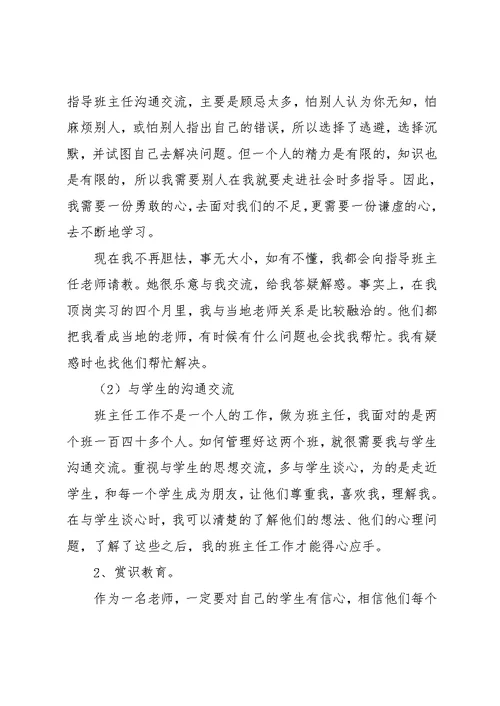 指导班主任沟通交流，主要是顾忌太多，怕别人认为你无知，怕麻烦别人，或怕别人指出自己的错误，所以选择了逃避，选择沉默，并试图自己去解决问题。但一个人的精力是有限的，知识也是有限的，所以我需要别人在我就要走进社会时多指导。因此，我需要一份勇敢的心，去面对我们的不足，更需要一份谦虚的心，去不断地学习。

现在我不再胆怯，事无大小，如有不懂，我都会向指导班主任老师请教。她很乐意与我交流，给我答疑解惑。事实上，在我顶岗实习的四个月里，我与当地老师关系是比较融洽的。他们都把我看成当地的老师，有时候有什么问题也会找我帮忙。我有疑惑时也找他们帮忙解决。

（2）与学生的沟通交流

班主任工作不是一个人的工作，做为班主任，我面对的是两个班一百四十多个人。如何管理好这两个班，就很需要我与学生沟通交流。重视与学生的思想交流，多与学生谈心，为的是走近学生，和每一个学生成为朋友，让他们尊重我，喜欢我，理解我。在与学生谈心时，我可以清楚的了解他们的想法、他们的心理问题，了解了这些之后，我的班主任工作才能得心应手。

2、赏识教育。

作为一名老师，一定要对自己的学生有信心，相信他们每个